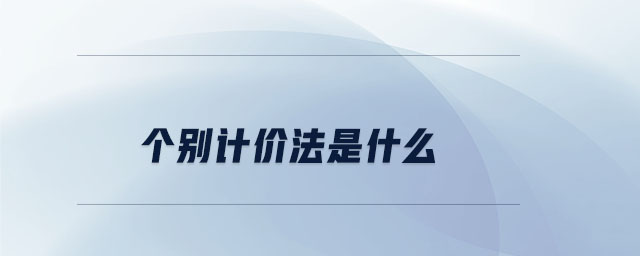 个别计价法是什么